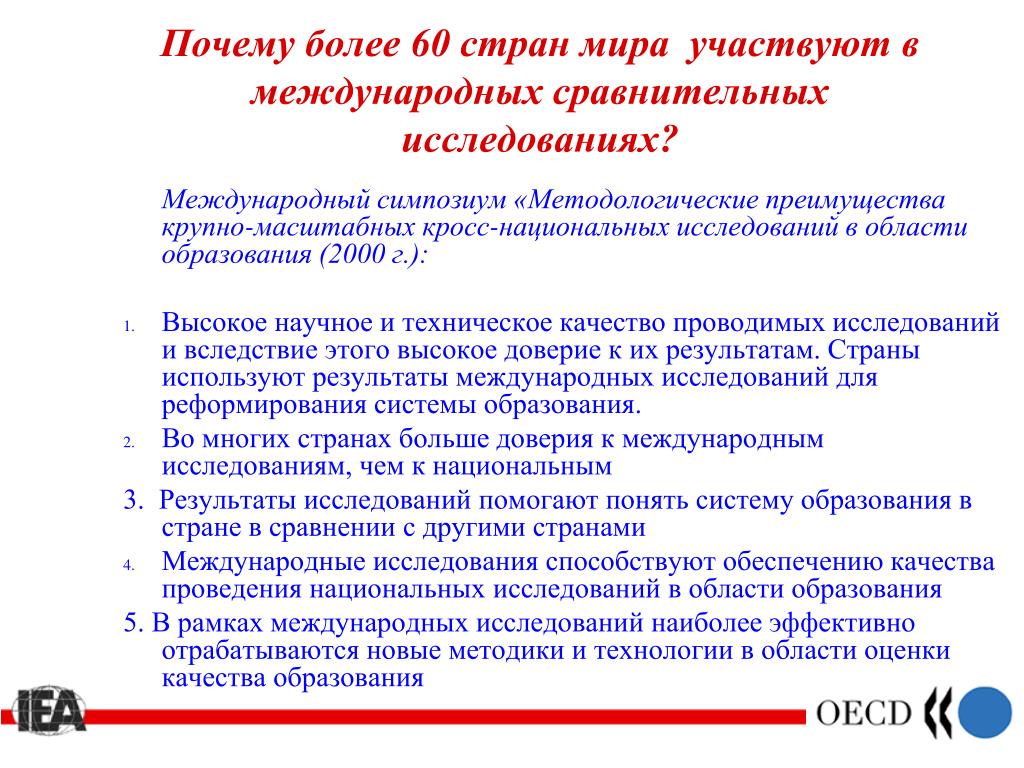 Почему более 60 стран мира  участвуют в международных сравнительных исследованиях?

Международный симпозиум «Методологические преимущества крупно-масштабных кросс-национальных исследований в области образования (2000 г.):

1. Высокое научное и техническое качество проводимых исследований и вследствие этого высокое доверие к их результатам. Страны используют результаты международных исследований для реформирования системы образования.
2. Во многих странах больше доверия к международным исследованиям, чем к национальным
3.  Результаты исследований помогают понять систему образования в стране в сравнении с другими странами
4. Международные исследования способствуют обеспечению качества проведения национальных исследований в области образования
5. В рамках международных исследований наиболее эффективно отрабатываются новые методики и технологии в области оценки качества образования

IEA

OECD